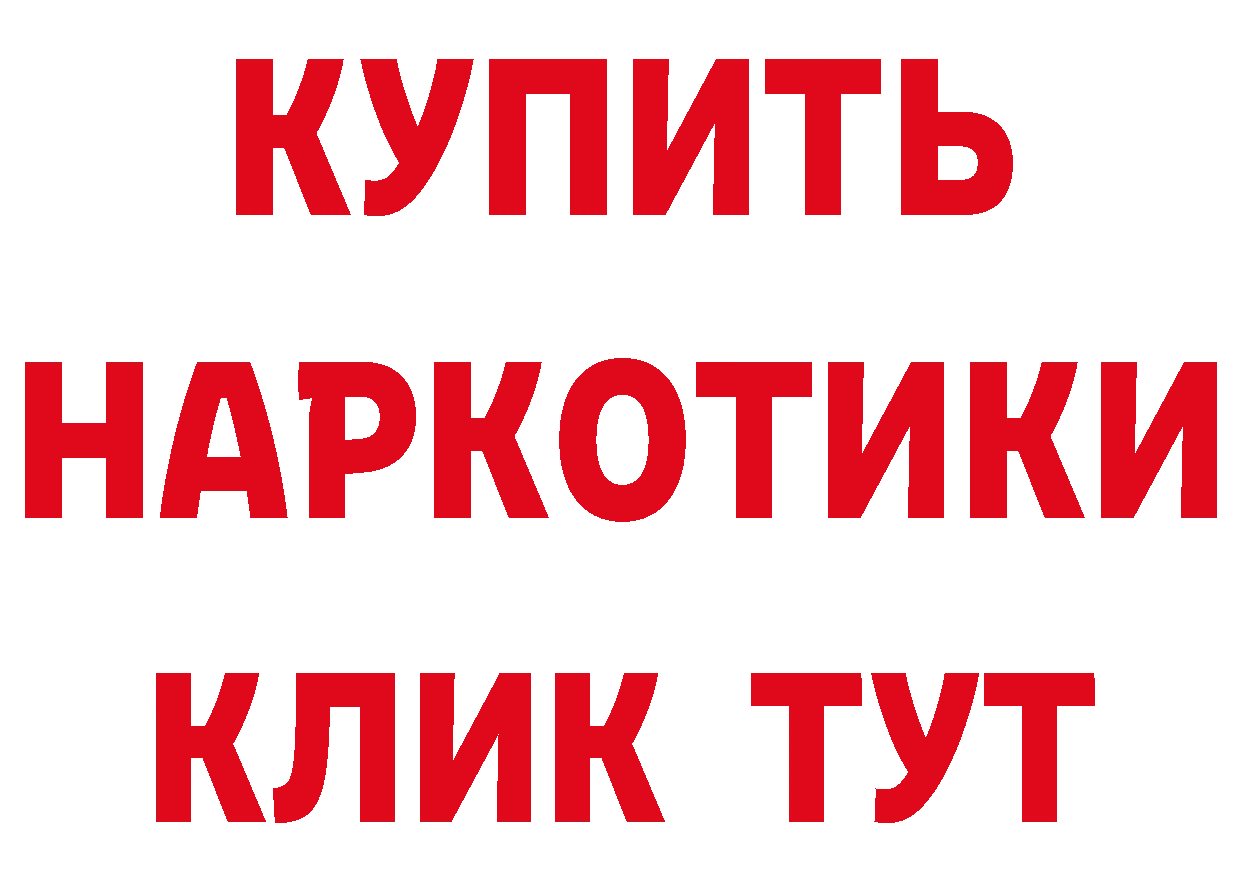 КУПИТЬ
НАРКОТИКИ
КЛИК ТУТ